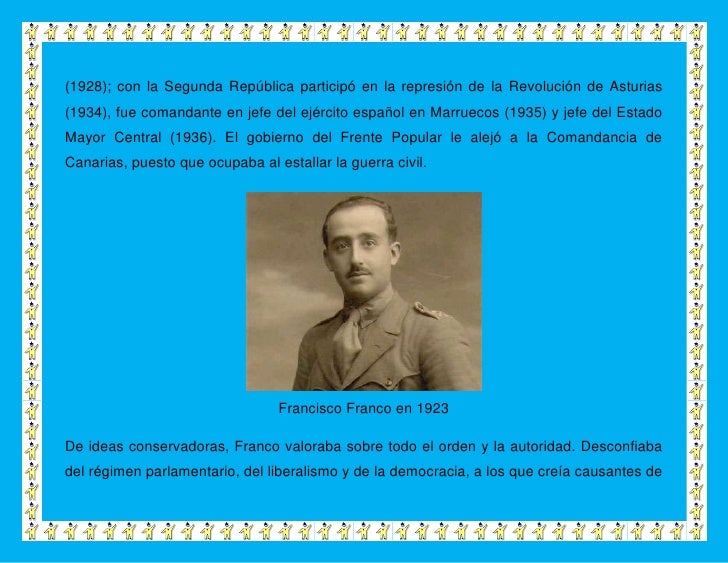 (1928); con la Segunda República participó en la represión de la Revolución de Asturias (1934), fue comandante en jefe del ejército español en Marruecos (1935) y jefe del Estado Mayor Central (1936). El gobierno del Frente Popular le alejó a la Comandancia de Canarias, puesto que ocupaba al estallar la guerra civil.

Francisco Franco en 1923

De ideas conservadoras, Franco valoraba sobre todo el orden y la autoridad. Desconfiaba del régimen parlamentario, del liberalismo y de la democracia, a los que creía causantes de